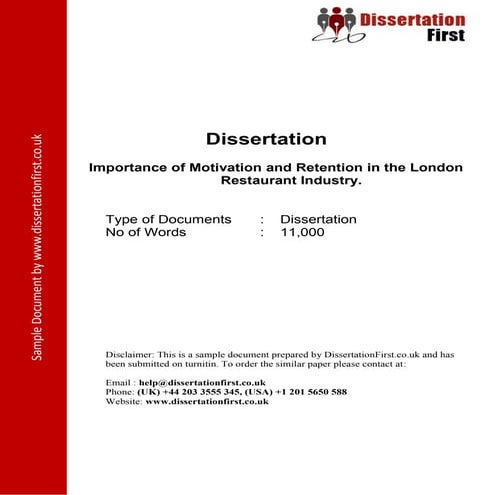 Sample Document by www.dissertationfirst.co.uk

Dissertation First

Dissertation

Importance of Motivation and Retention in the London Restaurant Industry.

Type of Documents : Dissertation
No of Words : 11,000

Disclaimer: This is a sample document prepared by DissertationFirst.co.uk and has been submitted on turnitin. To order the similar paper please contact at:

Email : help@dissertationfirst.co.uk
Phone: (UK) +44 203 3555 345, (USA) +1 201 5650 588
Website: www.dissertationfirst.co.uk